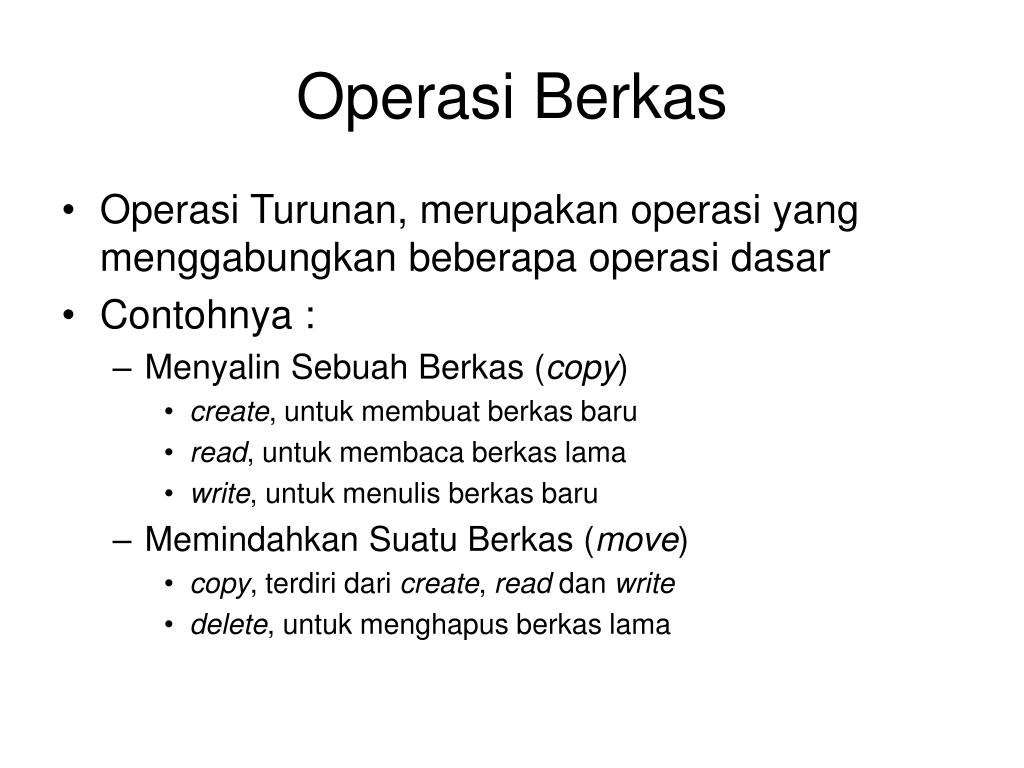 Operasi Berkas

• Operasi Turunan, merupakan operasi yang menggabungkan beberapa operasi dasar
• Contohnya :
– Menyalin Sebuah Berkas (copy)
• create, untuk membuat berkas baru
• read, untuk membaca berkas lama
• write, untuk menulis berkas baru
– Memindahkan Suatu Berkas (move)
• copy, terdiri dari create, read dan write
• delete, untuk menghapus berkas lama